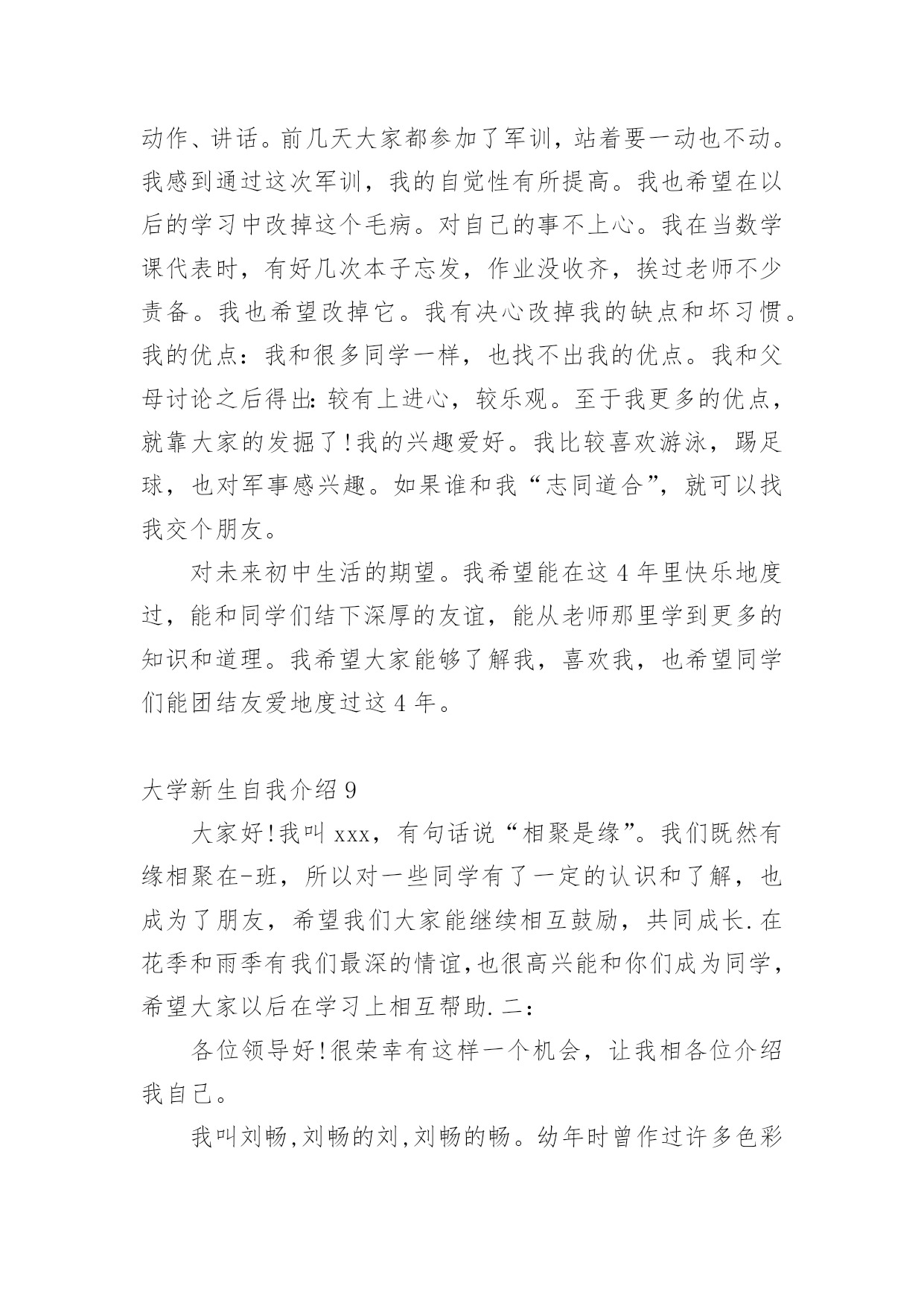 动作、讲话。前几天大家都参加了军训，站着要一动也不动。我感到通过这次军训，我的自觉性有所提高。我也希望在以后的学习中改掉这个毛病。对自己的事不上心。我在当数学课代表时，有好几次本子忘发，作业没收齐，挨过老师不少责备。我也希望改掉它。我有决心改掉我的缺点和坏习惯。我的优点：我和很多同学一样，也找不出我的优点。我和父母讨论之后得出:较有上进心，较乐观。至于我更多的优点，就靠大家的发掘了!我的兴趣爱好。我比较喜欢游泳，踢足球，也对军事感兴趣。如果谁和我“志同道合”，就可以找我交个朋友。

对未来初中生活的期望。我希望能在这4年里快乐地度过，能和同学们结下深厚的友谊，能从老师那里学到更多的知识和道理。我希望大家能够了解我，喜欢我，也希望同学们能团结友爱地度过这4年。

大学新生自我介绍9

大家好!我叫xxx，有句话说“相聚是缘”。我们既然有缘相聚在-班，所以对一些同学有了一定的认识和了解，也成为了朋友，希望我们大家能继续相互鼓励，共同成长.在花季和雨季有我们最深的情谊,也很高兴能和你们成为同学，希望大家以后在学习上相互帮助.二：

各位领导好!很荣幸有这样一个机会，让我相各位介绍我自己。

我叫刘畅,刘畅的刘,刘畅的畅。幼年时曾作过许多色彩